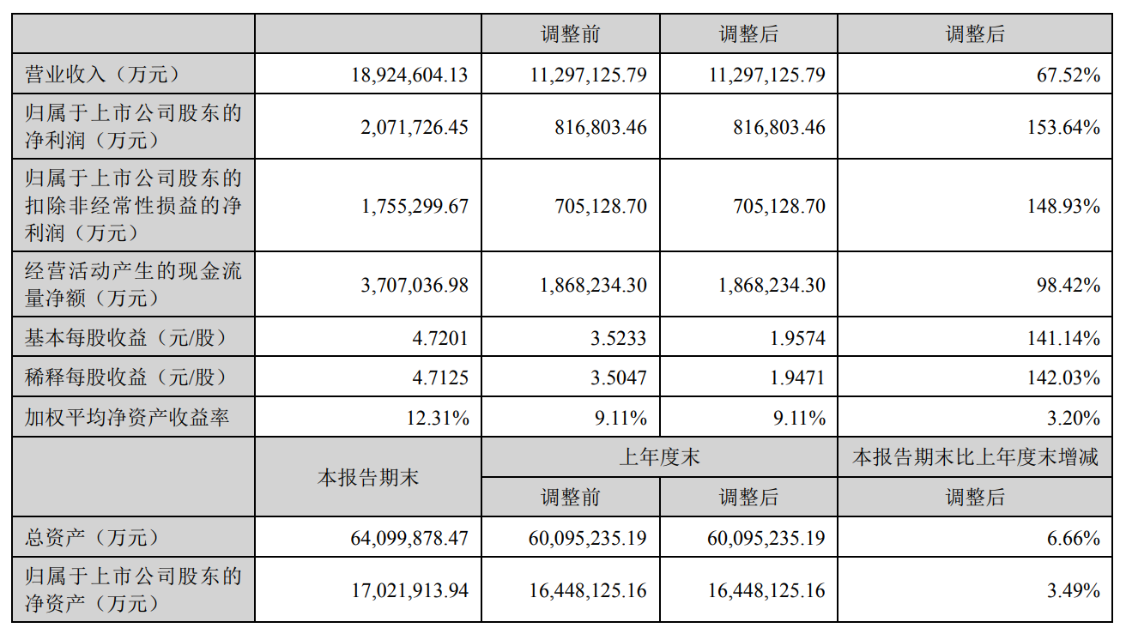 |  |  | 调整前 | 调整后 | 调整后 |
|---|---|---|---|---|
| 营业收入（万元） | 18,924,604.13 | 11,297,125.79 | 11,297,125.79 | 67.52% |
| 归属于上市公司股东的净利润（万元） | 2,071,726.45 | 816,803.46 | 816,803.46 | 153.64% |
| 归属于上市公司股东的扣除非经常性损益的净利润（万元） | 1,755,299.67 | 705,128.70 | 705,128.70 | 148.93% |
| 经营活动产生的现金流量净额（万元） | 3,707,036.98 | 1,868,234.30 | 1,868,234.30 | 98.42% |
| 基本每股收益（元/股） | 4.7201 | 3.5233 | 1.9574 | 141.14% |
| 稀释每股收益（元/股） | 4.7125 | 3.5047 | 1.9471 | 142.03% |
| 加权平均净资产收益率 | 12.31% | 9.11% | 9.11% | 3.20% |
|  | 本报告期末 | 上年度末 |  | 本报告期末比上年度末增减 |
|  |  | 调整前 | 调整后 | 调整后 |
| 总资产（万元） | 64,099,878.47 | 60,095,235.19 | 60,095,235.19 | 6.66% |
| 归属于上市公司股东的净资产（万元） | 17,021,913.94 | 16,448,125.16 | 16,448,125.16 | 3.49% |